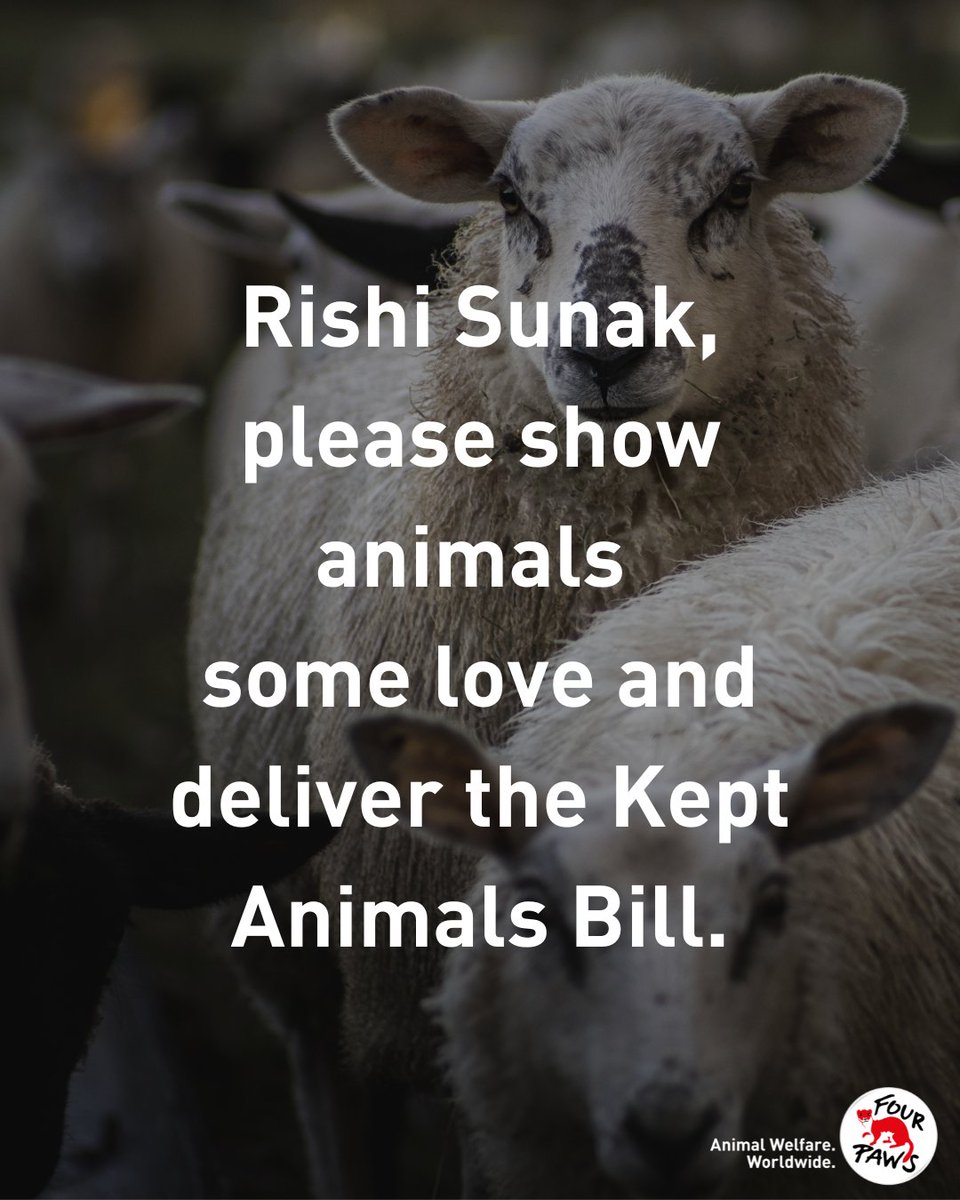 Rishi Sunak, please show animals some love and deliver the Kept Animals Bill.

Animal Welfare. Worldwide.

FOUR PAWS